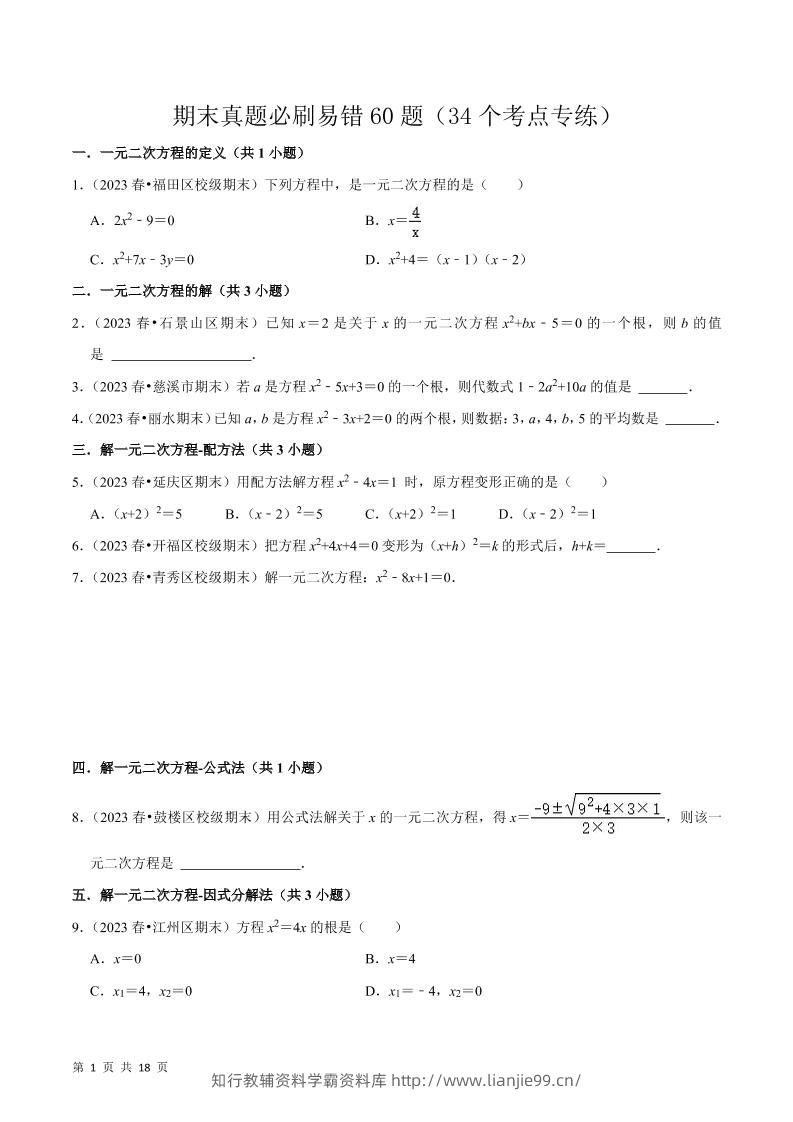 期末真题必刷易错60题（34个考点专练）

一．一元二次方程的定义（共1小题）

1.（2023春•福田区校级期末）下列方程中，是一元二次方程的是（　　）

A．$2x^2-9=0$ B．$x=\frac{4}{x}$

C．$x^2+7x-3y=0$ D．$x^2+4=(x-1)(x-2)$

二．一元二次方程的解（共3小题）

2.（2023春•石景山区期末）已知$x=2$是关于x的一元二次方程$x^2+bx-5=0$的一个根，则b的值是____.

3.（2023春•慈溪市期末）若a是方程$x^2-5x+3=0$的一个根，则代数式$1-2a^2+10a$的值是____.

4.（2023春•丽水期末）已知a，b是方程$x^2-3x+2=0$的两个根，则数据：3，a，4，b，5的平均数是____.

三．解一元二次方程-配方法（共3小题）

5.（2023春•延庆区期末）用配方法解方程$x^2-4x=1$时，原方程变形正确的是（　　）

A．$(x+2)^2=5$ B．$(x-2)^2=5$ C．$(x+2)^2=1$ D．$(x-2)^2=1$

6.（2023春•开福区校级期末）把方程$x^2+4x+4=0$变形为$(x+h)^2=k$的形式后，$h+k=$____.

7.（2023春•青秀区校级期末）解一元二次方程：$x^2-8x+1=0$.

四．解一元二次方程-公式法（共1小题）

8.（2023春•鼓楼区校级期末）用公式法解关于x的一元二次方程，得$x=\frac{-9\pm\sqrt{9^2+4\times3\times1}}{2\times3}$，则该一元二次方程是____.

五．解一元二次方程-因式分解法（共3小题）

9.（2023春•江州区期末）方程$x^2=4x$的根是（　　）

A．$x=0$ B．$x=4$

C．$x_1=4$，$x_2=0$ D．$x_1=-4$，$x_2=0$

第1页 共18页

知行教辅资料学霸资料库 http://www.lianjie99.cn/